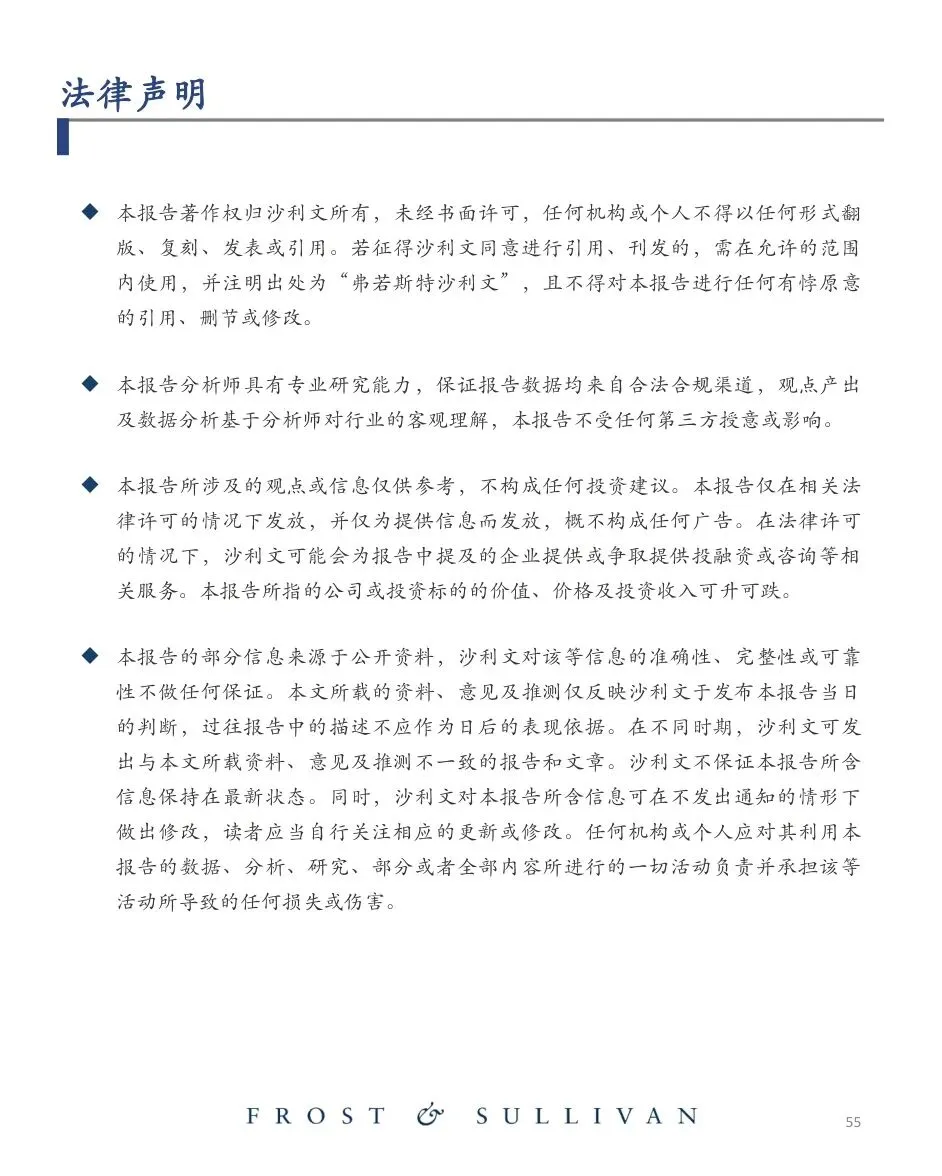 法律声明

◆ 本报告著作权归沙利文所有，未经书面许可，任何机构或个人不得以任何形式翻版、复刻、发表或引用。若征得沙利文同意进行引用、刊发的，需在允许的范围内使用，并注明出处为“弗若斯特沙利文”，且不得对本报告进行任何有悖原意的引用、删节或修改。

◆ 本报告分析师具有专业研究能力，保证报告数据均来自合法合规渠道，观点产出及数据分析基于分析师对行业的客观理解，本报告不受任何第三方授意或影响。

◆ 本报告所涉及的观点或信息仅供参考，不构成任何投资建议。本报告仅在相关法律许可的情况下发放，并仅为提供信息而发放，概不构成任何广告。在法律许可的情况下，沙利文可能会为报告中提及的企业提供或争取提供投融资或咨询等相关服务。本报告所指的公司或投资标的的价值、价格及投资收入可升可跌。

◆ 本报告的部分信息来源于公开资料，沙利文对该等信息的准确性、完整性或可靠性不做任何保证。本文所载的资料、意见及推测仅反映沙利文于发布本报告当日的判断，过往报告中的描述不应作为日后的表现依据。在不同时期，沙利文可发出与本文所载资料、意见及推测不一致的报告和文章。沙利文不保证本报告所含信息保持在最新状态。同时，沙利文对本报告所含信息可在不发出通知的情形下做出修改，读者应当自行关注相应的更新或修改。任何机构或个人应对其利用本报告的数据、分析、研究、部分或者全部内容所进行的一切活动负责并承担该等活动所导致的任何损失或伤害。

FROST & SULLIVAN

55